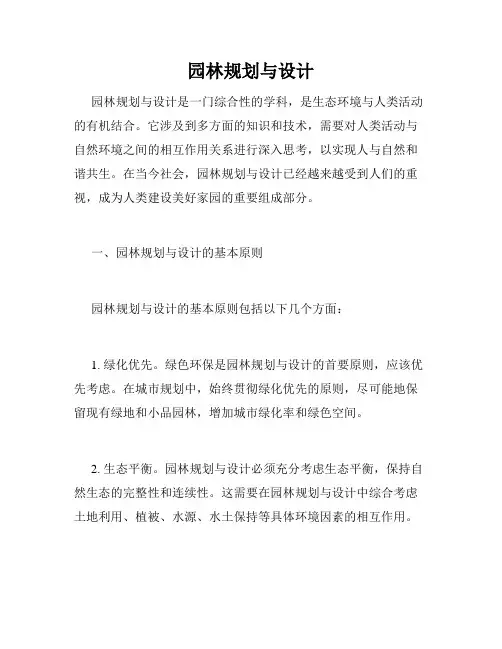 园林规划与设计

园林规划与设计是一门综合性的学科，是生态环境与人类活动的有机结合。它涉及到多方面的知识和技术，需要对人类活动与自然环境之间的相互作用关系进行深入思考，以实现人与自然和谐共生。在当今社会，园林规划与设计已经越来越受到人们的重视，成为人类建设美好家园的重要组成部分。

一、园林规划与设计的基本原则

园林规划与设计的基本原则包括以下几个方面：

1. 绿化优先。绿色环保是园林规划与设计的首要原则，应该优先考虑。在城市规划中，始终贯彻绿化优先的原则，尽可能地保留现有绿地和小品园林，增加城市绿化率和绿色空间。

2. 生态平衡。园林规划与设计必须充分考虑生态平衡，保持自然生态的完整性和连续性。这需要在园林规划与设计中综合考虑土地利用、植被、水源、水土保持等具体环境因素的相互作用。